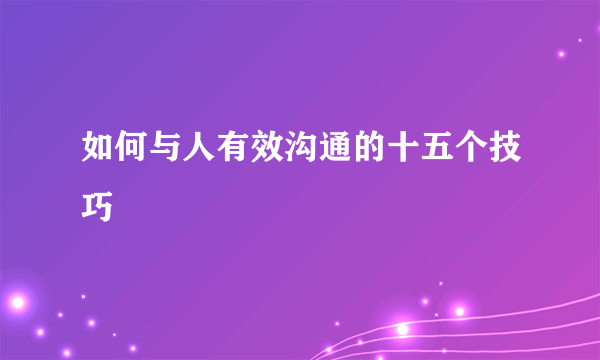 如何与人有效沟通的十五个技巧